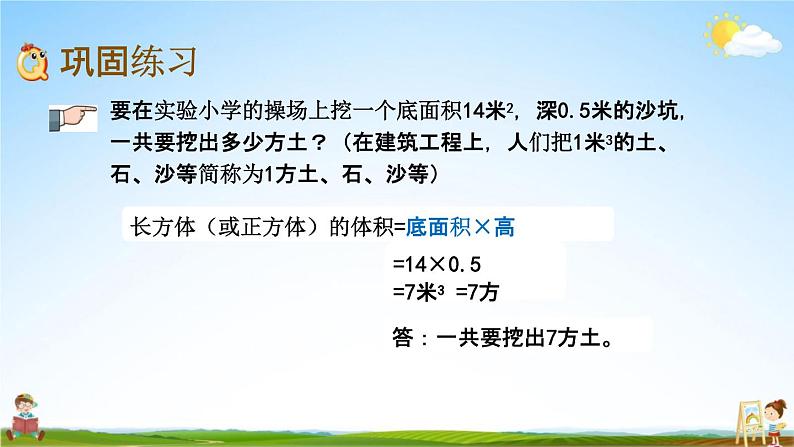 巩固练习

要在实验小学的操场上挖一个底面积14米$^2$，深0.5米的沙坑，一共要挖出多少方土？（在建筑工程上，人们把1米$^3$的土、石、沙等简称为1方土、石、沙等）

长方体（或正方体）的体积=底面积×高

=14×0.5
=7米$^3$ =7方

答：一共要挖出7方土。